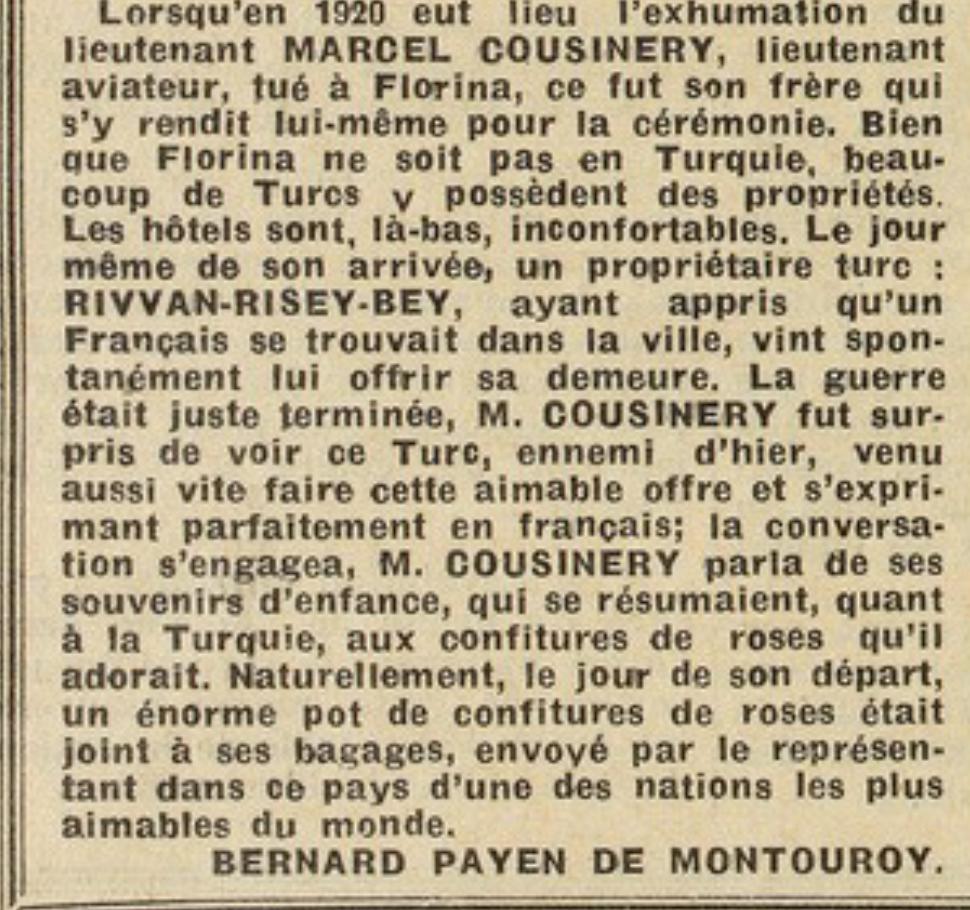 Lorsqu'en 1920 eut lieu l'exhumation du lieutenant MARCEL COUSINERY, lieutenant aviateur, tué à Florina, ce fut son frère qui s'y rendit lui-même pour la cérémonie. Bien que Florina ne soit pas en Turquie, beaucoup de Turcs y possèdent des propriétés. Les hôtels sont, là-bas, inconfortables. Le jour même de son arrivée, un propriétaire turc : RIVVAN-RISEY-BEY, ayant appris qu'un Français se trouvait dans la ville, vint spontanément lui offrir sa demeure. La guerre était juste terminée, M. COUSINERY fut surpris de voir ce Turc, ennemi d'hier, venu aussi vite faire cette aimable offre et s'exprimant parfaitement en français; la conversation s'engagea, M. COUSINERY parla de ses souvenirs d'enfance, qui se résumaient, quant à la Turquie, aux confitures de roses qu'il adorait. Naturellement, le jour de son départ, un énorme pot de confitures de roses était joint à ses bagages, envoyé par le représentant dans ce pays d'une des nations les plus aimables du monde.

BERNARD PAYEN DE MONTOUROY.